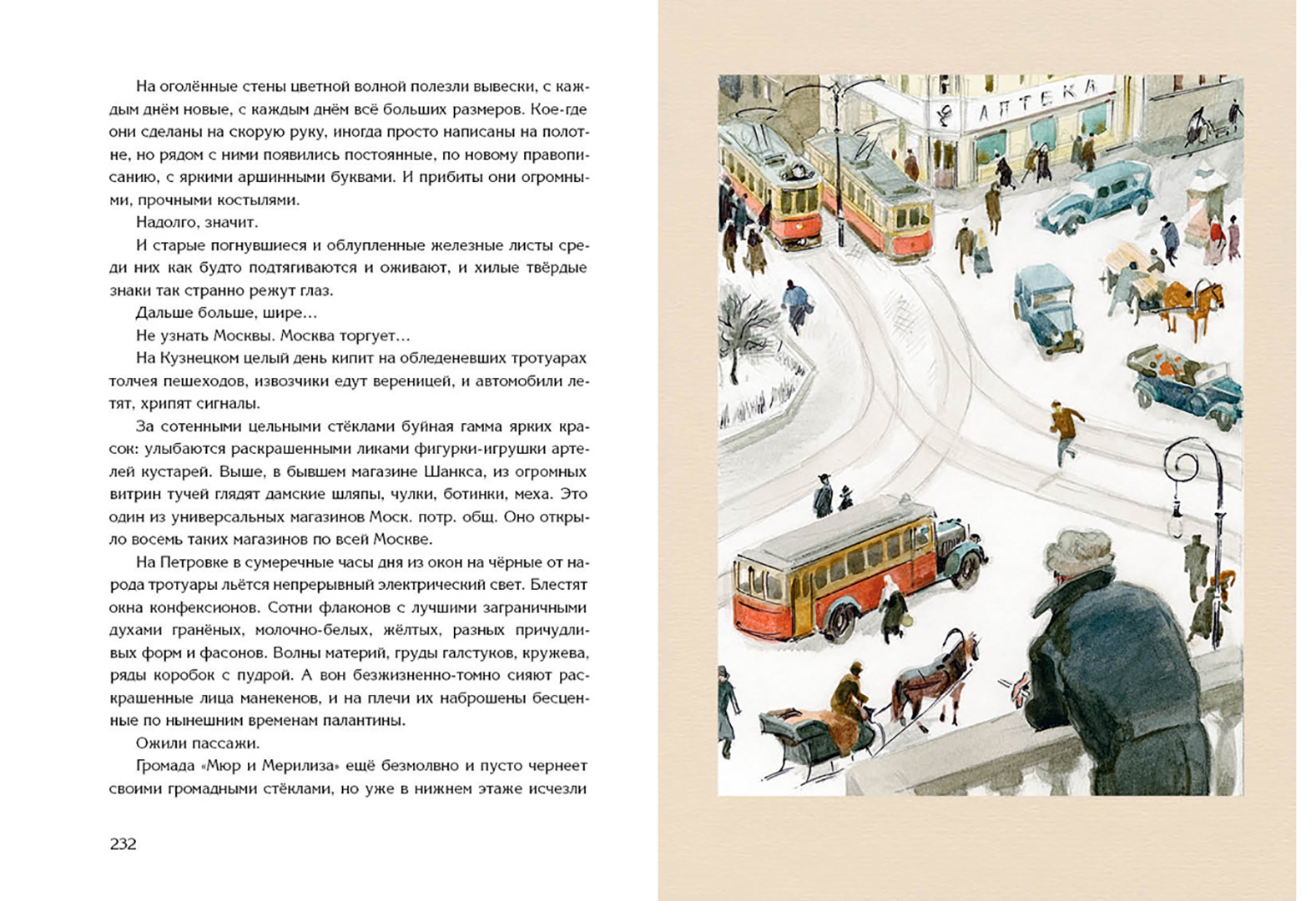 На оголённые стены цветной волной полезли вывески, с каждым днём новые, с каждым днём всё больших размеров. Кое-где они сделаны на скорую руку, иногда просто написаны на полотне, но рядом с ними появились постоянные, по новому правописанию, с яркими аршинными буквами. И прибиты они огромными, прочными костылями.

Надолго, значит.

И старые погнувшиеся и облупленные железные листы среди них как будто подтягиваются и оживают, и хилые твёрдые знаки так странно режут глаз.

Дальше больше, шире…

Не узнать Москвы. Москва торгует…

На Кузнецком целый день кипит на обледеневших тротуарах толчея пешеходов, извозчики едут вереницей, и автомобили летят, хрипят сигналы.

За сотенными цельными стёклами буйная гамма ярких красок: улыбаются раскрашенными ликами фигурки-игрушки артелей кустарей. Выше, в бывшем магазине Шанкса, из огромных витрин тучей глядят дамские шляпы, чулки, ботинки, меха. Это один из универсальных магазинов Моск. потр. общ. Оно открыло восемь таких магазинов по всей Москве.

На Петровке в сумеречные часы дня из окон на чёрные от народа тротуары льётся непрерывный электрический свет. Блестят окна конфексионов. Сотни флаконов с лучшими заграничными духами гранёных, молочно-белых, жёлтых, разных причудливых форм и фасонов. Волны материй, груды галстуков, кружева, ряды коробок с пудрой. А вон безжизненно-томно сияют раскрашенные лица манекенов, и на плечи их наброшены бесценные по нынешним временам палантины.

Ожили пассажи.

Громада «Мюр и Мерилиза» ещё безмолвно и пусто чернеет своими громадными стёклами, но уже в нижнем этаже исчезли

232

АПТЕКА